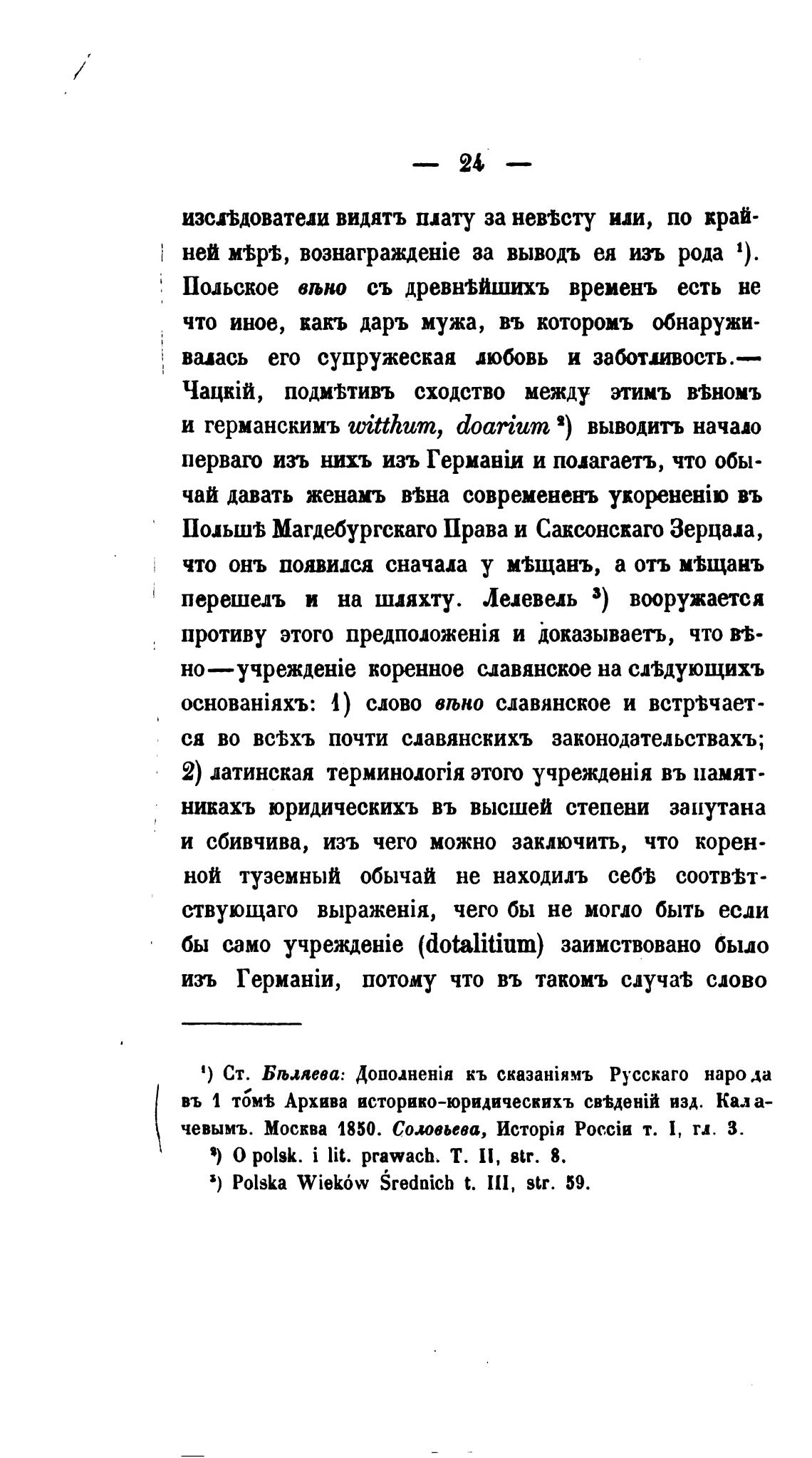 — 24 —

изслѣдователи видятъ плату за невѣсту или, по крайней мѣрѣ, вознагражденіе за выводъ ея изъ рода ¹). Польское вѣно съ древнѣйшихъ временъ есть не что иное, какъ даръ мужа, въ которомъ обнаруживалась его супружеская любовь и заботливость.— Чацкій, подмѣтивъ сходство между этимъ вѣномъ и германскимъ witthum, doarium ²) выводитъ начало перваго изъ нихъ изъ Германіи и полагаетъ, что обычай давать женамъ вѣна современенъ укорененію въ Польшѣ Магдебургскаго Права и Саксонскаго Зерцала, что онъ появился сначала у мѣщанъ, а отъ мѣщанъ перешелъ и на шляхту. Лелевель ³) вооружается противу этого предположенія и доказываетъ, что вѣно—учрежденіе коренное славянское на слѣдующихъ основаніяхъ: 1) слово вѣно славянское и встрѣчается во всѣхъ почти славянскихъ законодательствахъ; 2) латинская терминологія этого учрежденія въ памятникахъ юридическихъ въ высшей степени запутана и сбивчива, изъ чего можно заключить, что коренной туземный обычай не находилъ себѣ соотвѣтствующаго выраженія, чего бы не могло быть если бы само учрежденіе (dotalitium) заимствовано было изъ Германіи, потому что въ такомъ случаѣ слово

¹) Ст. Бѣляева: Дополненія къ сказаніямъ Русскаго народа въ 1 томѣ Архива историко-юридическихъ свѣденій изд. Калачевымъ. Москва 1850. Соловьева, Исторія Россіи т. I, гл. 3.
²) O polsk. i lit. prawach. T. II, str. 8.
³) Polska Wieków Średnich t. III, str. 59.